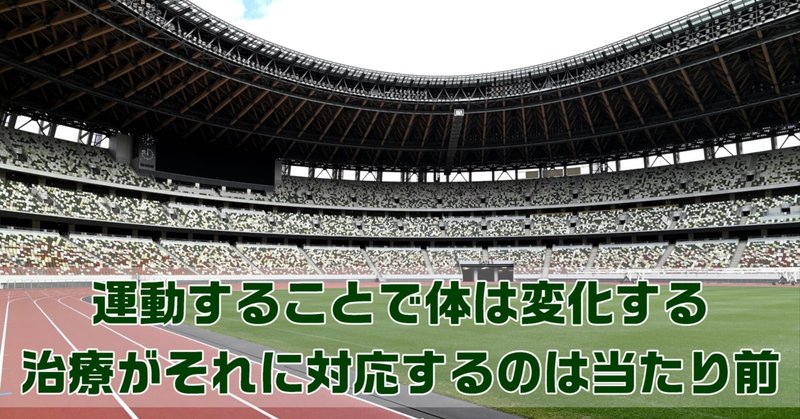 運動することで体は変化する
治療がそれに対応するのは当たり前